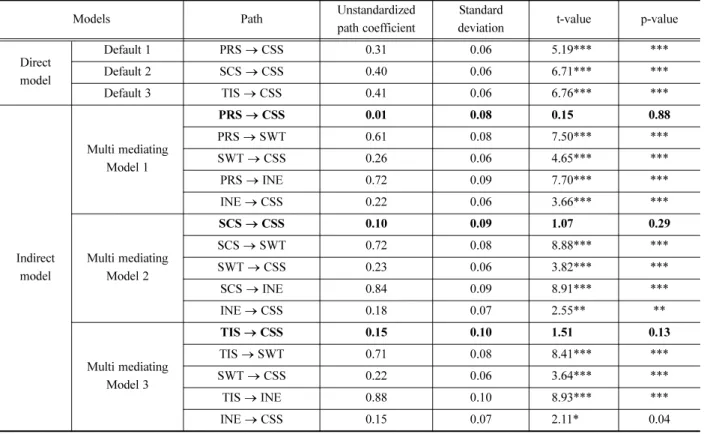 | Models | | Path | Unstandardized path coefficient | Standard deviation | t-value | p-value |
|---|---|---|---|---|---|---|
| Direct model | Default 1 | PRS → CSS | 0.31 | 0.06 | 5.19*** | *** |
| | Default 2 | SCS → CSS | 0.40 | 0.06 | 6.71*** | *** |
| | Default 3 | TIS → CSS | 0.41 | 0.06 | 6.76*** | *** |
| Indirect model | Multi mediating Model 1 | PRS → CSS | 0.01 | 0.08 | 0.15 | 0.88 |
| | | PRS → SWT | 0.61 | 0.08 | 7.50*** | *** |
| | | SWT → CSS | 0.26 | 0.06 | 4.65*** | *** |
| | | PRS → INE | 0.72 | 0.09 | 7.70*** | *** |
| | | INE → CSS | 0.22 | 0.06 | 3.66*** | *** |
| | Multi mediating Model 2 | SCS → CSS | 0.10 | 0.09 | 1.07 | 0.29 |
| | | SCS → SWT | 0.72 | 0.08 | 8.88*** | *** |
| | | SWT → CSS | 0.23 | 0.06 | 3.82*** | *** |
| | | SCS → INE | 0.84 | 0.09 | 8.91*** | *** |
| | | INE → CSS | 0.18 | 0.07 | 2.55** | ** |
| | Multi mediating Model 3 | TIS → CSS | 0.15 | 0.10 | 1.51 | 0.13 |
| | | TIS → SWT | 0.71 | 0.08 | 8.41*** | *** |
| | | SWT → CSS | 0.22 | 0.06 | 3.64*** | *** |
| | | TIS → INE | 0.88 | 0.10 | 8.93*** | *** |
| | | INE → CSS | 0.15 | 0.07 | 2.11* | 0.04 |